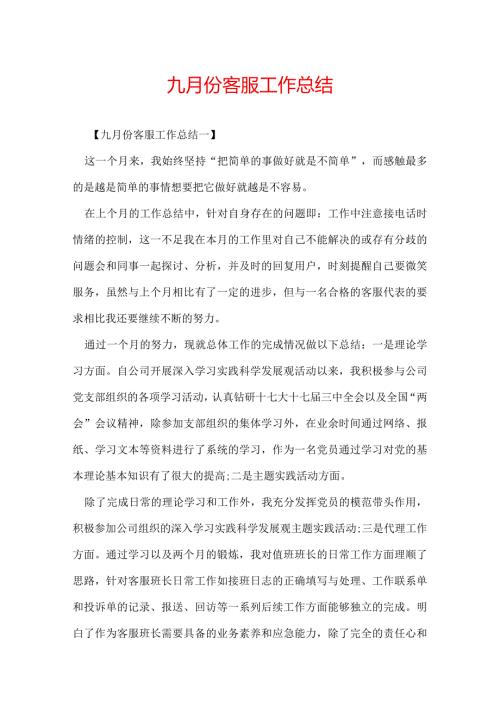 九月份客服工作总结

【九月份客服工作总结一】

这一个月来，我始终坚持“把简单的事做好就是不简单”，而感触最多的是越是简单的事情想要把它做好就越是不容易。

在上个月的工作总结中，针对自身存在的问题即：工作中注意接电话时情绪的控制，这一不足我在本月的工作里对自己不能解决的或存有分歧的问题会和同事一起探讨、分析，并及时的回复用户，时刻提醒自己要微笑服务，虽然与上个月相比有了一定的进步，但与一名合格的客服代表的要求相比我还要继续不断的努力。

通过一个月的努力，现就总体工作的完成情况做以下总结：一是理论学习方面。自公司开展深入学习实践科学发展观活动以来，我积极参与公司党支部组织的各项学习活动，认真钻研十七大十七届三中全会以及全国“两会”会议精神，除参加支部组织的集体学习外，在业余时间通过网络、报纸、学习文本等资料进行了系统的学习，作为一名党员通过学习对党的基本理论基本知识有了很大的提高;二是主题实践活动方面。

除了完成日常的理论学习和工作外，我充分发挥党员的模范带头作用，积极参加公司组织的深入学习实践科学发展观主题实践活动;三是代理工作方面。通过学习以及两个月的锻炼，我对值班班长的日常工作方面理顺了思路，针对客服班长日常工作如接班日志的正确填写与处理、工作联系单和投诉单的记录、报送、回访等一系列后续工作方面能够独立的完成。明白了作为客服班长需要具备的业务素养和应急能力，除了完全的责任心和